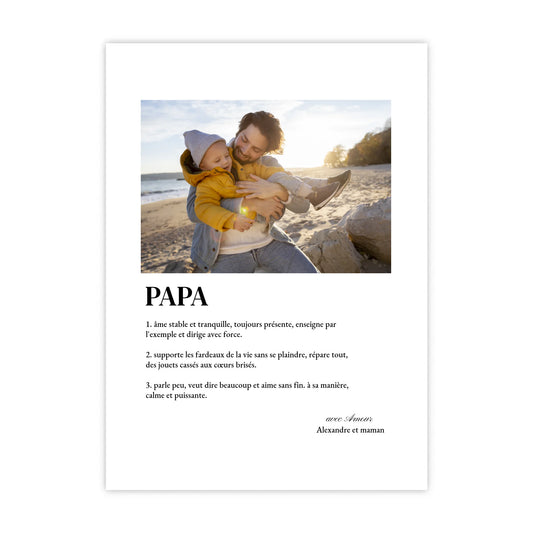 PAPA

1. âme stable et tranquille, toujours présente, enseigne par l'exemple et dirige avec force.

2. supporte les fardeaux de la vie sans se plaindre, répare tout, des jouets cassés aux cœurs brisés.

3. parle peu, veut dire beaucoup et aime sans fin. à sa manière, calme et puissante.

avec Amour
Alexandre et maman